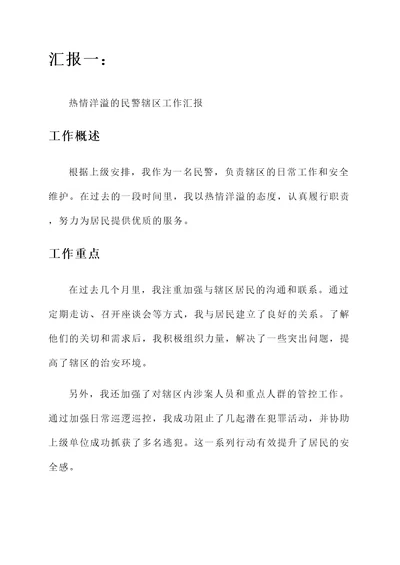 汇报一：

热情洋溢的民警辖区工作汇报

工作概述

根据上级安排，我作为一名民警，负责辖区的日常工作和安全维护。在过去的一段时间里，我以热情洋溢的态度，认真履行职责，努力为居民提供优质的服务。

工作重点

在过去几个月里，我注重加强与辖区居民的沟通和联系。通过定期走访、召开座谈会等方式，我与居民建立了良好的关系。了解他们的关切和需求后，我积极组织力量，解决了一些突出问题，提高了辖区的治安环境。

另外，我还加强了对辖区内涉案人员和重点人群的管控工作。通过加强日常巡逻巡控，我成功阻止了几起潜在犯罪活动，并协助上级单位成功抓获了多名逃犯。这一系列行动有效提升了居民的安全感。